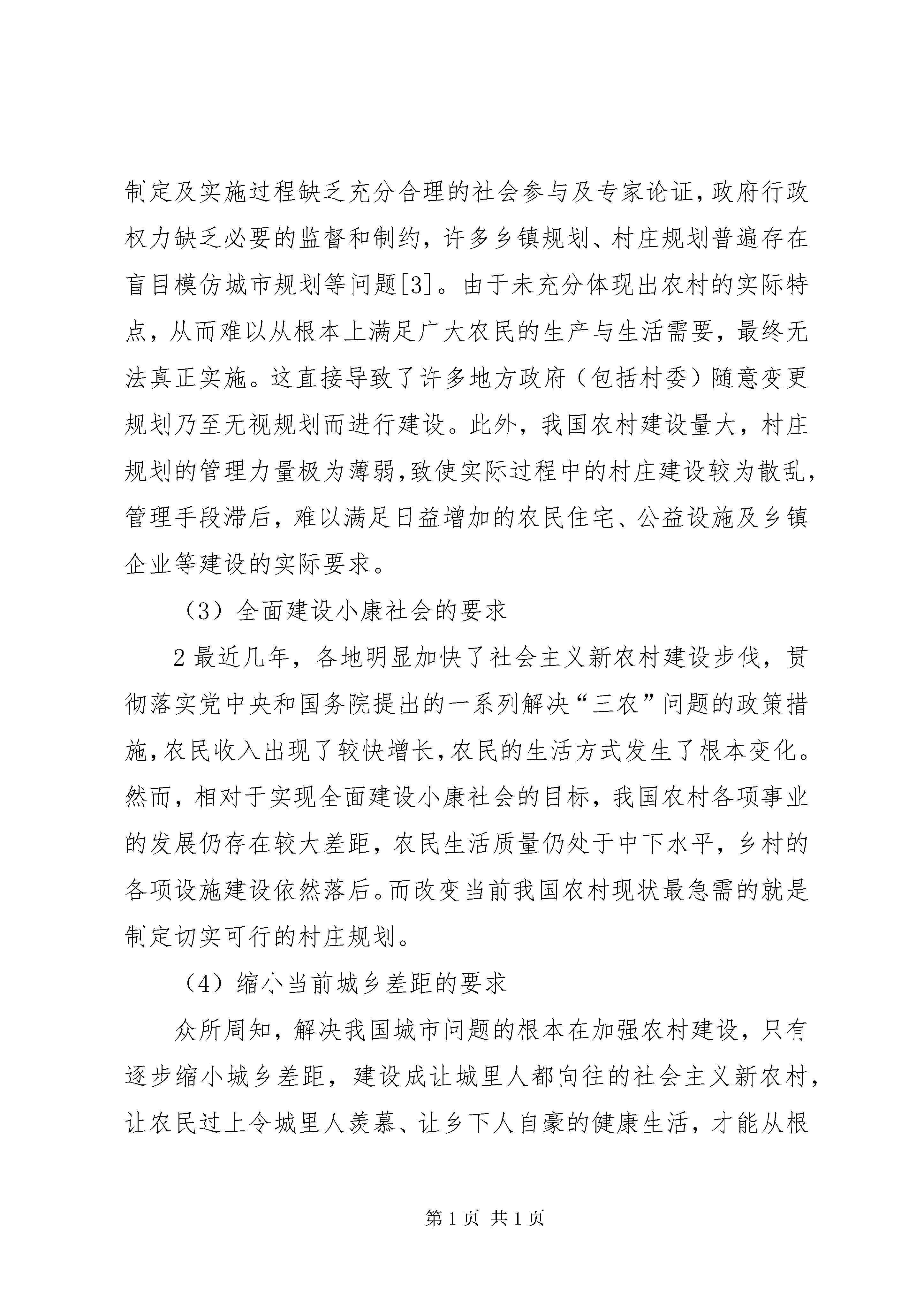 制定及实施过程缺乏充分合理的社会参与及专家论证,政府行政权力缺乏必要的监督和制约，许多乡镇规划、村庄规划普遍存在盲目模仿城市规划等问题[3]。由于未充分体现出农村的实际特点，从而难以从根本上满足广大农民的生产与生活需要，最终无法真正实施。这直接导致了许多地方政府（包括村委）随意变更规划乃至无视规划而进行建设。此外，我国农村建设量大，村庄规划的管理力量极为薄弱,致使实际过程中的村庄建设较为散乱,管理手段滞后，难以满足日益增加的农民住宅、公益设施及乡镇企业等建设的实际要求。

（3）全面建设小康社会的要求

2 最近几年，各地明显加快了社会主义新农村建设步伐，贯彻落实党中央和国务院提出的一系列解决“三农”问题的政策措施,农民收入出现了较快增长,农民的生活方式发生了根本变化。然而，相对于实现全面建设小康社会的目标，我国农村各项事业的发展仍存在较大差距，农民生活质量仍处于中下水平，乡村的各项设施建设依然落后。而改变当前我国农村现状最急需的就是制定切实可行的村庄规划。

（4）缩小当前城乡差距的要求

众所周知，解决我国城市问题的根本在加强农村建设，只有逐步缩小城乡差距，建设成让城里人都向往的社会主义新农村,让农民过上令城里人羡慕、让乡下人自豪的健康生活，才能从根

第 1 页 共 1 页